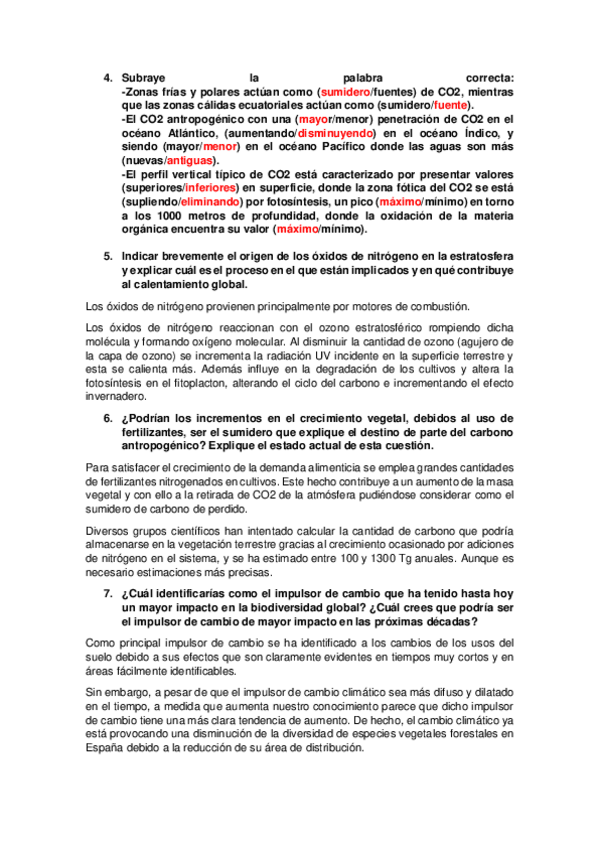 4. Subraye la palabra correcta:
-Zonas frías y polares actúan como (sumidero/fuentes) de CO2, mientras que las zonas cálidas ecuatoriales actúan como (sumidero/fuente).
-El CO2 antropogénico con una (mayor/menor) penetración de CO2 en el océano Atlántico, (aumentando/disminuyendo) en el océano Índico, y siendo (mayor/menor) en el océano Pacífico donde las aguas son más (nuevas/antiguas).
-El perfil vertical típico de CO2 está caracterizado por presentar valores (superiores/inferiores) en superficie, donde la zona fótica del CO2 se está (supliendo/eliminando) por fotosíntesis, un pico (máximo/mínimo) en torno a los 1000 metros de profundidad, donde la oxidación de la materia orgánica encuentra su valor (máximo/mínimo).

5. Indicar brevemente el origen de los óxidos de nitrógeno en la estratosfera y explicar cuál es el proceso en el que están implicados y en qué contribuye al calentamiento global.

Los óxidos de nitrógeno provienen principalmente por motores de combustión.

Los óxidos de nitrógeno reaccionan con el ozono estratosférico rompiendo dicha molécula y formando oxígeno molecular. Al disminuir la cantidad de ozono (agujero de la capa de ozono) se incrementa la radiación UV incidente en la superficie terrestre y esta se calienta más. Además influye en la degradación de los cultivos y altera la fotosíntesis en el fitoplacton, alterando el ciclo del carbono e incrementando el efecto invernadero.

6. ¿Podrían los incrementos en el crecimiento vegetal, debidos al uso de fertilizantes, ser el sumidero que explique el destino de parte del carbono antropogénico? Explique el estado actual de esta cuestión.

Para satisfacer el crecimiento de la demanda alimenticia se emplea grandes cantidades de fertilizantes nitrogenados en cultivos. Este hecho contribuye a un aumento de la masa vegetal y con ello a la retirada de CO2 de la atmósfera pudiéndose considerar como el sumidero de carbono de perdido.

Diversos grupos científicos han intentado calcular la cantidad de carbono que podría almacenarse en la vegetación terrestre gracias al crecimiento ocasionado por adiciones de nitrógeno en el sistema, y se ha estimado entre 100 y 1300 Tg anuales. Aunque es necesario estimaciones más precisas.

7. ¿Cuál identificarías como el impulsor de cambio que ha tenido hasta hoy un mayor impacto en la biodiversidad global? ¿Cuál crees que podría ser el impulsor de cambio de mayor impacto en las próximas décadas?

Como principal impulsor de cambio se ha identificado a los cambios de los usos del suelo debido a sus efectos que son claramente evidentes en tiempos muy cortos y en áreas fácilmente identificables.

Sin embargo, a pesar de que el impulsor de cambio climático sea más difuso y dilatado en el tiempo, a medida que aumenta nuestro conocimiento parece que dicho impulsor de cambio tiene una más clara tendencia de aumento. De hecho, el cambio climático ya está provocando una disminución de la diversidad de especies vegetales forestales en España debido a la reducción de su área de distribución.